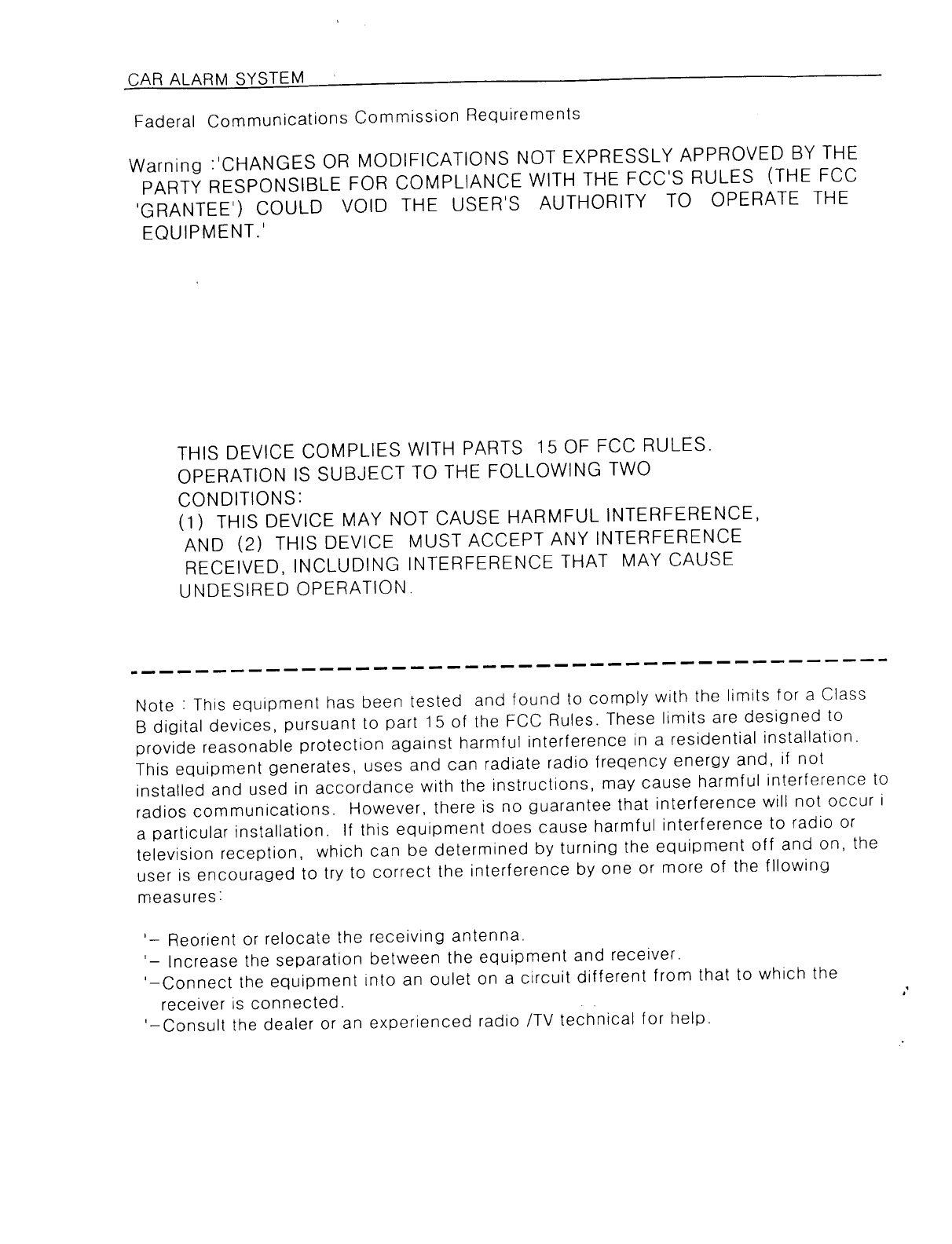 CAR ALARM SYSTEM

Faderal Communications Commission Requirements

Warning :'CHANGES OR MODIFICATIONS NOT EXPRESSLY APPROVED BY THE PARTY RESPONSIBLE FOR COMPLIANCE WITH THE FCC'S RULES (THE FCC 'GRANTEE') COULD VOID THE USER'S AUTHORITY TO OPERATE THE EQUIPMENT.'

THIS DEVICE COMPLIES WITH PARTS 15 OF FCC RULES. OPERATION IS SUBJECT TO THE FOLLOWING TWO CONDITIONS:
(1) THIS DEVICE MAY NOT CAUSE HARMFUL INTERFERENCE, AND (2) THIS DEVICE MUST ACCEPT ANY INTERFERENCE RECEIVED, INCLUDING INTERFERENCE THAT MAY CAUSE UNDESIRED OPERATION.

Note : This equipment has been tested and found to comply with the limits for a Class B digital devices, pursuant to part 15 of the FCC Rules. These limits are designed to provide reasonable protection against harmful interference in a residential installation. This equipment generates, uses and can radiate radio freqency energy and, if not installed and used in accordance with the instructions, may cause harmful interference to radios communications. However, there is no guarantee that interference will not occur i a particular installation. If this equipment does cause harmful interference to radio or television reception, which can be determined by turning the equipment off and on, the user is encouraged to try to correct the interference by one or more of the fllowing measures:

'– Reorient or relocate the receiving antenna.
'– Increase the separation between the equipment and receiver.
'–Connect the equipment into an oulet on a circuit different from that to which the receiver is connected.
'–Consult the dealer or an experienced radio /TV technical for help.